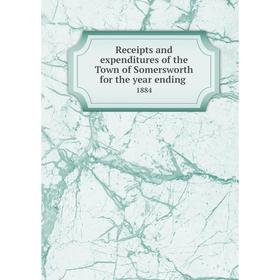 Receipts and expenditures of the Town of Somersworth for the year ending

1884